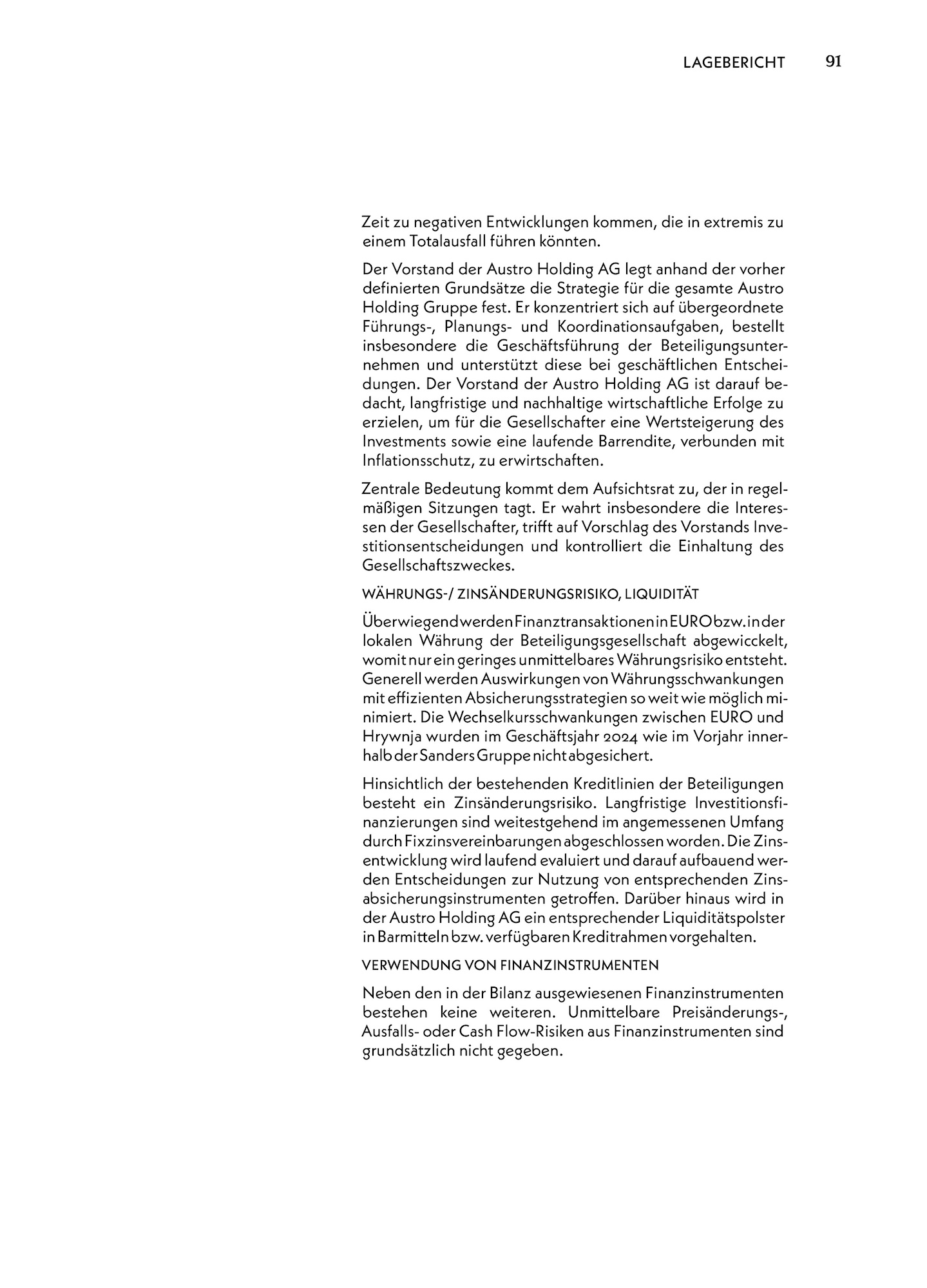 LAGEBERICHT 91

Zeit zu negativen Entwicklungen kommen, die in extremis zu einem Totalausfall führen könnten.

Der Vorstand der Austro Holding AG legt anhand der vorher definierten Grundsätze die Strategie für die gesamte Austro Holding Gruppe fest. Er konzentriert sich auf übergeordnete Führungs-, Planungs- und Koordinationsaufgaben, bestellt insbesondere die Geschäftsführung der Beteiligungsunternehmen und unterstützt diese bei geschäftlichen Entscheidungen. Der Vorstand der Austro Holding AG ist darauf bedacht, langfristige und nachhaltige wirtschaftliche Erfolge zu erzielen, um für die Gesellschafter eine Wertsteigerung des Investments sowie eine laufende Barrendite, verbunden mit Inflationsschutz, zu erwirtschaften.

Zentrale Bedeutung kommt dem Aufsichtsrat zu, der in regelmäßigen Sitzungen tagt. Er wahrt insbesondere die Interessen der Gesellschafter, trifft auf Vorschlag des Vorstands Investitionsentscheidungen und kontrolliert die Einhaltung des Gesellschaftszweckes.

WÄHRUNGS-/ ZINSÄNDERUNGSRISIKO, LIQUIDITÄT

Überwiegend werden Finanztransaktionen in EURO bzw. in der lokalen Währung der Beteiligungsgesellschaft abgewicckelt, womit nur ein geringes unmittelbares Währungsrisiko entsteht. Generell werden Auswirkungen von Währungsschwankungen mit effizienten Absicherungsstrategien so weit wie möglich minimiert. Die Wechselkursschwankungen zwischen EURO und Hrywnja wurden im Geschäftsjahr 2024 wie im Vorjahr innerhalb der Sanders Gruppe nicht abgesichert.

Hinsichtlich der bestehenden Kreditlinien der Beteiligungen besteht ein Zinsänderungsrisiko. Langfristige Investitionsfinanzierungen sind weitestgehend im angemessenen Umfang durch Fixzinsvereinbarungen abgeschlossen worden. Die Zinsentwicklung wird laufend evaluiert und darauf aufbauend werden Entscheidungen zur Nutzung von entsprechenden Zinsabsicherungsinstrumenten getroffen. Darüber hinaus wird in der Austro Holding AG ein entsprechender Liquiditätspolster in Barmitteln bzw. verfügbaren Kreditrahmen vorgehalten.

VERWENDUNG VON FINANZINSTRUMENTEN

Neben den in der Bilanz ausgewiesenen Finanzinstrumenten bestehen keine weiteren. Unmittelbare Preisänderungs-, Ausfalls- oder Cash Flow-Risiken aus Finanzinstrumenten sind grundsätzlich nicht gegeben.